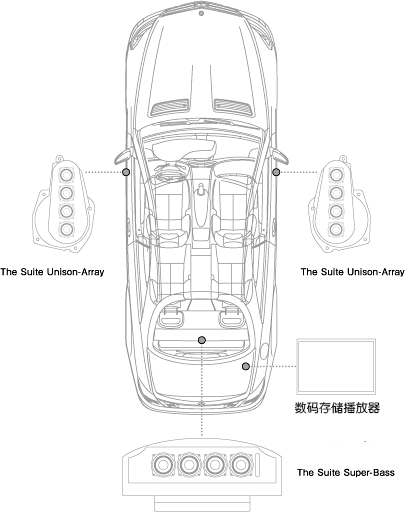 The Suite Unison-Array

The Suite Unison-Array

数码存储播放器

The Suite Super-Bass